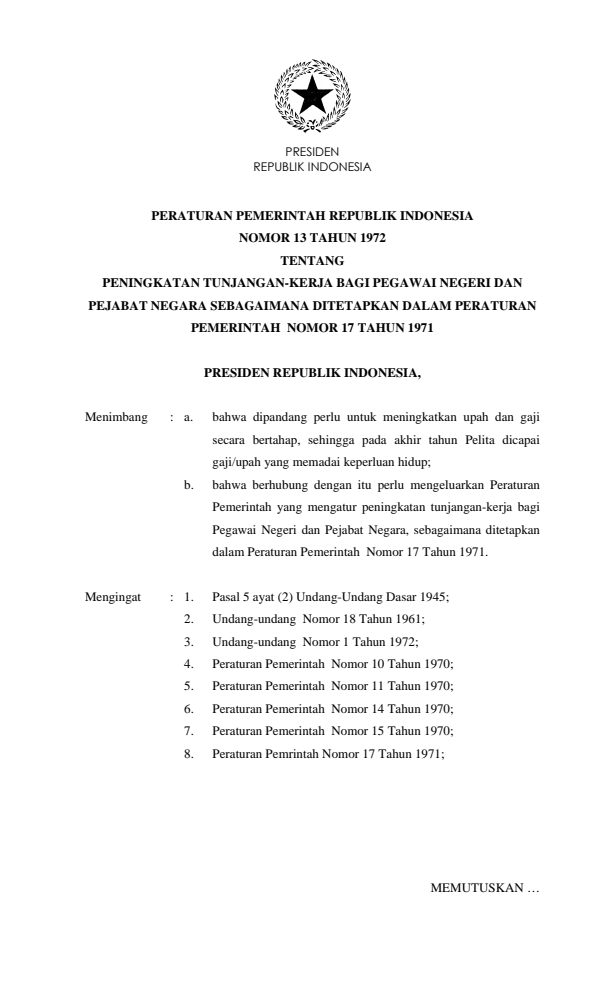 PRESIDEN
REPUBLIK INDONESIA

PERATURAN PEMERINTAH REPUBLIK INDONESIA
NOMOR 13 TAHUN 1972
TENTANG
PENINGKATAN TUNJANGAN-KERJA BAGI PEGAWAI NEGERI DAN PEJABAT NEGARA SEBAGAIMANA DITETAPKAN DALAM PERATURAN PEMERINTAH NOMOR 17 TAHUN 1971

PRESIDEN REPUBLIK INDONESIA,

Menimbang : a. bahwa dipandang perlu untuk meningkatkan upah dan gaji secara bertahap, sehingga pada akhir tahun Pelita dicapai gaji/upah yang memadai keperluan hidup;
b. bahwa berhubung dengan itu perlu mengeluarkan Peraturan Pemerintah yang mengatur peningkatan tunjangan-kerja bagi Pegawai Negeri dan Pejabat Negara, sebagaimana ditetapkan dalam Peraturan Pemerintah Nomor 17 Tahun 1971.

Mengingat : 1. Pasal 5 ayat (2) Undang-Undang Dasar 1945;
2. Undang-undang Nomor 18 Tahun 1961;
3. Undang-undang Nomor 1 Tahun 1972;
4. Peraturan Pemerintah Nomor 10 Tahun 1970;
5. Peraturan Pemerintah Nomor 11 Tahun 1970;
6. Peraturan Pemerintah Nomor 14 Tahun 1970;
7. Peraturan Pemerintah Nomor 15 Tahun 1970;
8. Peraturan Pemrintah Nomor 17 Tahun 1971;

MEMUTUSKAN …